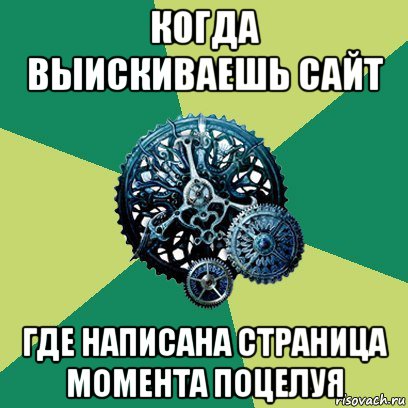 КОГДА ВЫИСКИВАЕШЬ САЙТ

ГДЕ НАПИСАНА СТРАНИЦА МОМЕНТА ПОЦЕЛУЯ

risovach.ru